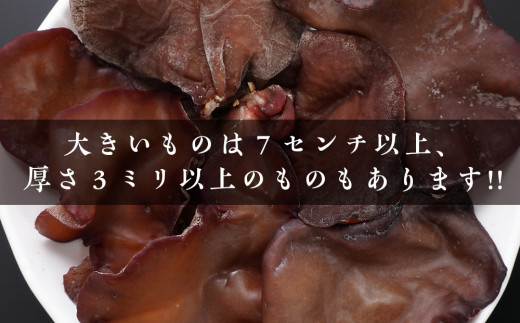 大きいものは7センチ以上、
厚さ3ミリ以上のものもあります!!